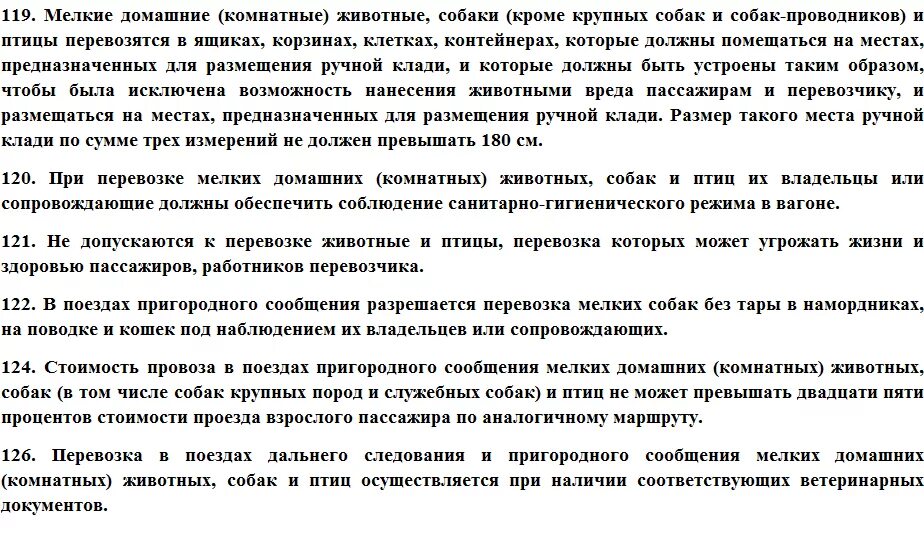 119. Мелкие домашние (комнатные) животные, собаки (кроме крупных собак и собак-проводников) и птицы перевозятся в ящиках, корзинах, клетках, контейнерах, которые должны помещаться на местах, предназначенных для размещения ручной клади, и которые должны быть устроены таким образом, чтобы была исключена возможность нанесения животными вреда пассажирам и перевозчику, и размещаться на местах, предназначенных для размещения ручной клади. Размер такого места ручной клади по сумме трех измерений не должен превышать 180 см.

120. При перевозке мелких домашних (комнатных) животных, собак и птиц их владельцы или сопровождающие должны обеспечить соблюдение санитарно-гигиенического режима в вагоне.

121. Не допускаются к перевозке животные и птицы, перевозка которых может угрожать жизни и здоровью пассажиров, работников перевозчика.

122. В поездах пригородного сообщения разрешается перевозка мелких собак без тары в намордниках, на поводке и кошек под наблюдением их владельцев или сопровождающих.

124. Стоимость провоза в поездах пригородного сообщения мелких домашних (комнатных) животных, собак (в том числе собак крупных пород и служебных собак) и птиц не может превышать двадцати пяти процентов стоимости проезда взрослого пассажира по аналогичному маршруту.

126. Перевозка в поездах дальнего следования и пригородного сообщения мелких домашних (комнатных) животных, собак и птиц осуществляется при наличии соответствующих ветеринарных документов.